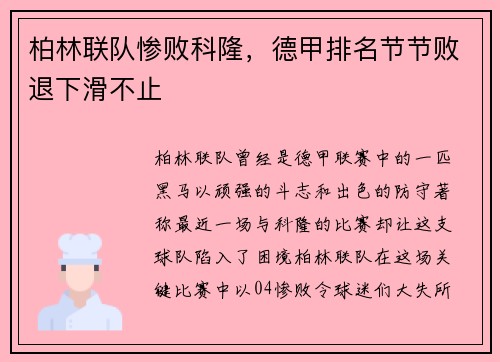 柏林联队惨败科隆，德甲排名节节败退下滑不止

柏林联队曾经是德甲联赛中的一匹黑马以顽强的斗志和出色的防守著称最近一场与科隆的比赛却让这支球队陷入了困境柏林联队在这场关键比赛中以04惨败令球迷们大失所